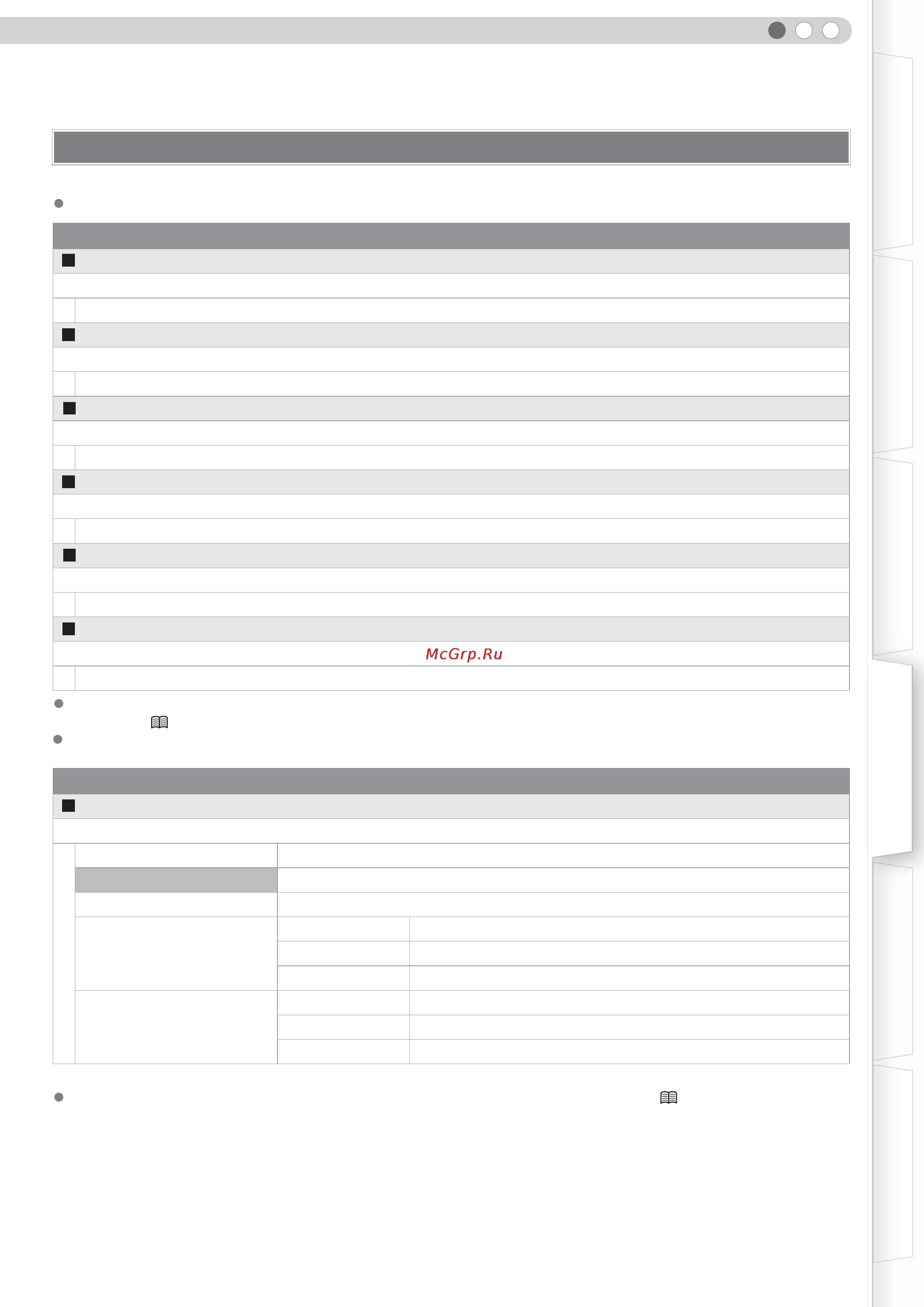 McGrp.Ru